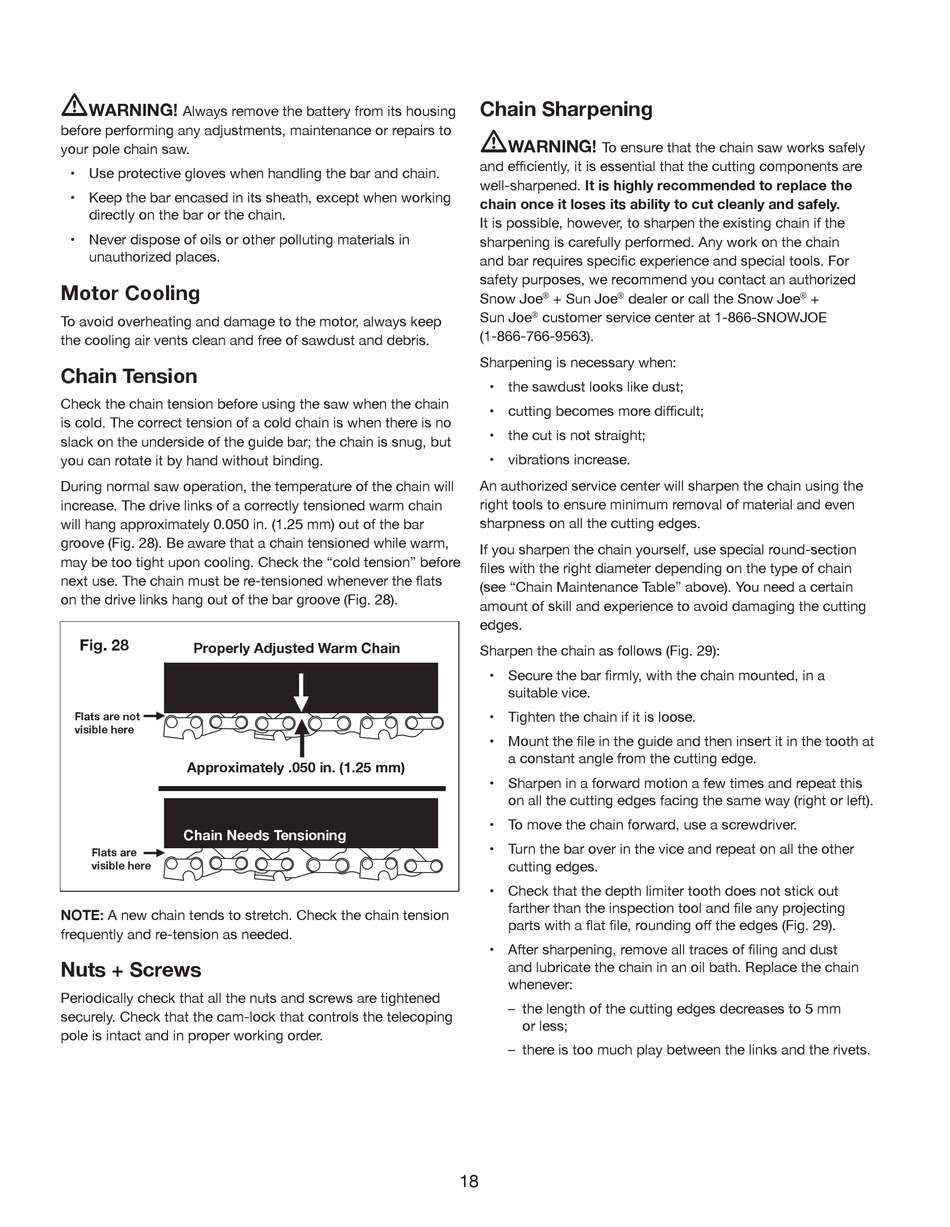 WARNING! Always remove the battery from its housing before performing any adjustments, maintenance or repairs to your pole chain saw.

• Use protective gloves when handling the bar and chain.
• Keep the bar encased in its sheath, except when working directly on the bar or the chain.
• Never dispose of oils or other polluting materials in unauthorized places.

Motor Cooling

To avoid overheating and damage to the motor, always keep the cooling air vents clean and free of sawdust and debris.

Chain Tension

Check the chain tension before using the saw when the chain is cold. The correct tension of a cold chain is when there is no slack on the underside of the guide bar; the chain is snug, but you can rotate it by hand without binding.

During normal saw operation, the temperature of the chain will increase. The drive links of a correctly tensioned warm chain will hang approximately 0.050 in. (1.25 mm) out of the bar groove (Fig. 28). Be aware that a chain tensioned while warm, may be too tight upon cooling. Check the "cold tension" before next use. The chain must be re-tensioned whenever the flats on the drive links hang out of the bar groove (Fig. 28).

Fig. 28
Properly Adjusted Warm Chain
Flats are not visible here
Approximately .050 in. (1.25 mm)
Chain Needs Tensioning
Flats are visible here

NOTE: A new chain tends to stretch. Check the chain tension frequently and re-tension as needed.

Nuts + Screws

Periodically check that all the nuts and screws are tightened securely. Check that the cam-lock that controls the telecoping pole is intact and in proper working order.

Chain Sharpening

WARNING! To ensure that the chain saw works safely and efficiently, it is essential that the cutting components are well-sharpened. It is highly recommended to replace the chain once it loses its ability to cut cleanly and safely. It is possible, however, to sharpen the existing chain if the sharpening is carefully performed. Any work on the chain and bar requires specific experience and special tools. For safety purposes, we recommend you contact an authorized Snow Joe® + Sun Joe® dealer or call the Snow Joe® + Sun Joe® customer service center at 1-866-SNOWJOE (1-866-766-9563).

Sharpening is necessary when:

• the sawdust looks like dust;
• cutting becomes more difficult;
• the cut is not straight;
• vibrations increase.

An authorized service center will sharpen the chain using the right tools to ensure minimum removal of material and even sharpness on all the cutting edges.

If you sharpen the chain yourself, use special round-section files with the right diameter depending on the type of chain (see "Chain Maintenance Table" above). You need a certain amount of skill and experience to avoid damaging the cutting edges.

Sharpen the chain as follows (Fig. 29):

• Secure the bar firmly, with the chain mounted, in a suitable vice.
• Tighten the chain if it is loose.
• Mount the file in the guide and then insert it in the tooth at a constant angle from the cutting edge.
• Sharpen in a forward motion a few times and repeat this on all the cutting edges facing the same way (right or left).
• To move the chain forward, use a screwdriver.
• Turn the bar over in the vice and repeat on all the other cutting edges.
• Check that the depth limiter tooth does not stick out farther than the inspection tool and file any projecting parts with a flat file, rounding off the edges (Fig. 29).
• After sharpening, remove all traces of filing and dust and lubricate the chain in an oil bath. Replace the chain whenever:
– the length of the cutting edges decreases to 5 mm or less;
– there is too much play between the links and the rivets.

18